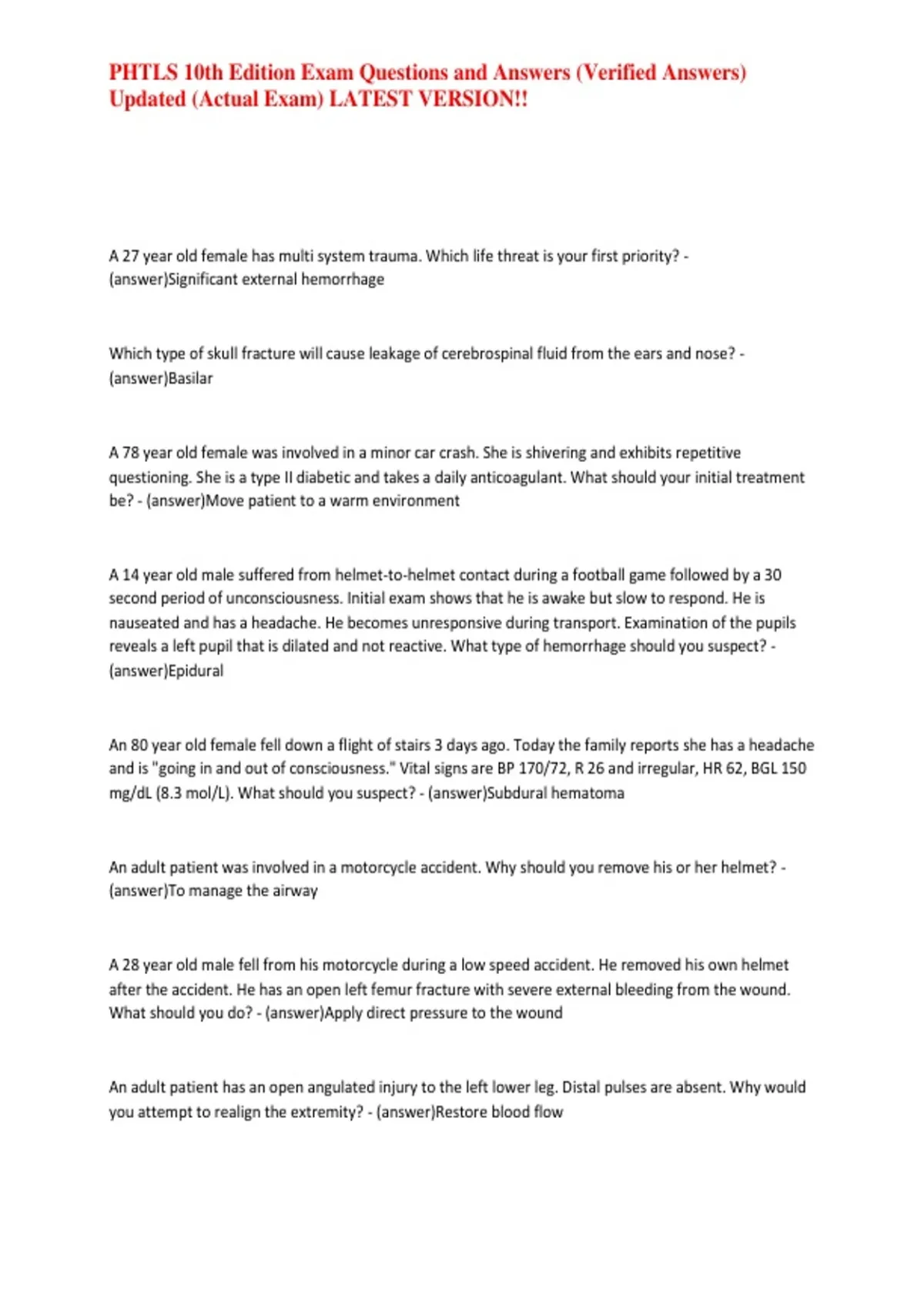 PHTLS 10th Edition Exam Questions and Answers (Verified Answers) Updated (Actual Exam) LATEST VERSION!!

A 27 year old female has multi system trauma. Which life threat is your first priority? - (answer)Significant external hemorrhage

Which type of skull fracture will cause leakage of cerebrospinal fluid from the ears and nose? - (answer)Basilar

A 78 year old female was involved in a minor car crash. She is shivering and exhibits repetitive questioning. She is a type II diabetic and takes a daily anticoagulant. What should your initial treatment be? - (answer)Move patient to a warm environment

A 14 year old male suffered from helmet-to-helmet contact during a football game followed by a 30 second period of unconsciousness. Initial exam shows that he is awake but slow to respond. He is nauseated and has a headache. He becomes unresponsive during transport. Examination of the pupils reveals a left pupil that is dilated and not reactive. What type of hemorrhage should you suspect? - (answer)Epidural

An 80 year old female fell down a flight of stairs 3 days ago. Today the family reports she has a headache and is "going in and out of consciousness." Vital signs are BP 170/72, R 26 and irregular, HR 62, BGL 150 mg/dL (8.3 mol/L). What should you suspect? - (answer)Subdural hematoma

An adult patient was involved in a motorcycle accident. Why should you remove his or her helmet? - (answer)To manage the airway

A 28 year old male fell from his motorcycle during a low speed accident. He removed his own helmet after the accident. He has an open left femur fracture with severe external bleeding from the wound. What should you do? - (answer)Apply direct pressure to the wound

An adult patient has an open angulated injury to the left lower leg. Distal pulses are absent. Why would you attempt to realign the extremity? - (answer)Restore blood flow